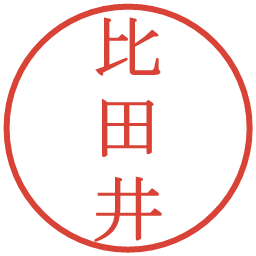 比田井